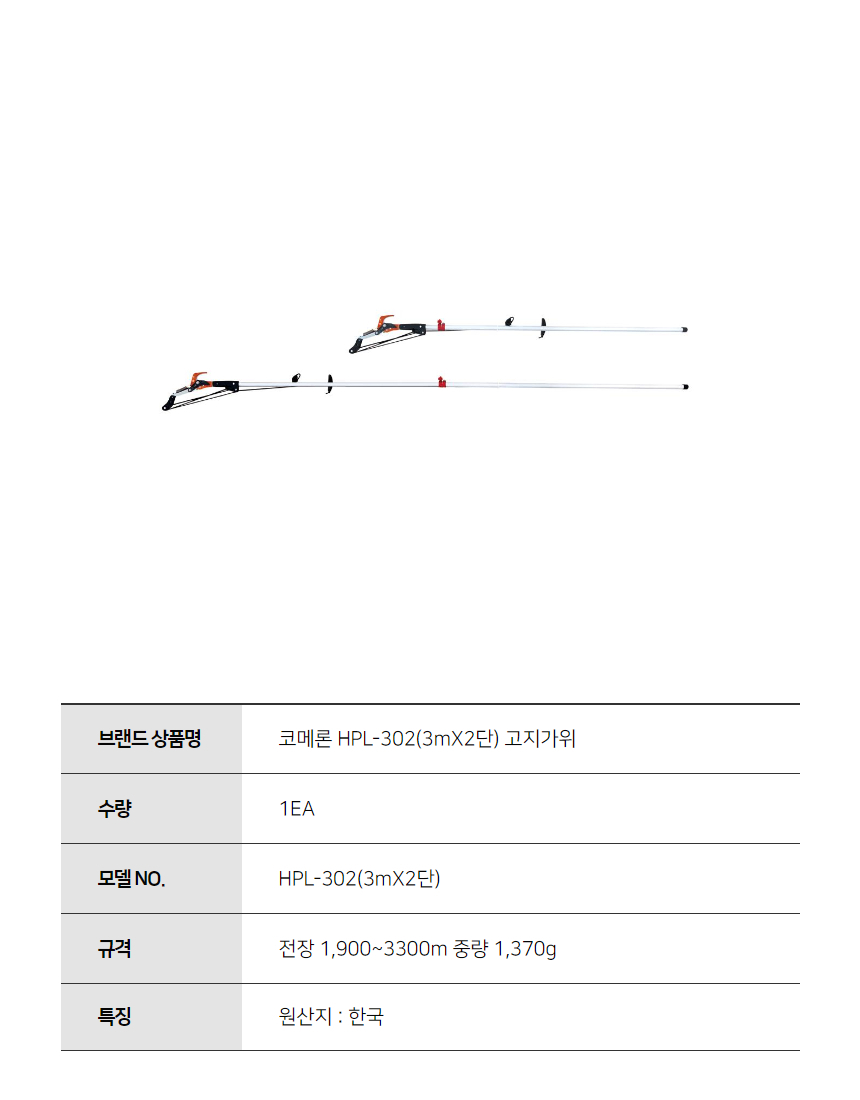 | 브랜드 상품명 | 코메론 HPL-302(3mX2단) 고지가위 |
|---|---|
| 수량 | 1EA |
| 모델 NO. | HPL-302(3mX2단) |
| 규격 | 전장 1,900~3300m 중량 1,370g |
| 특징 | 원산지 : 한국 |